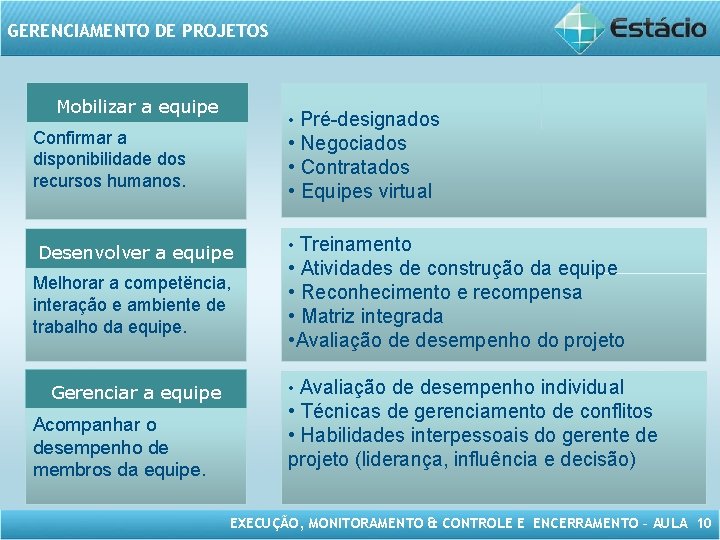 GERENCIAMENTO DE PROJETOS

Estácio

Mobilizar a equipe

Confirmar a disponibilidade dos recursos humanos.

• Pré-designados
• Negociados
• Contratados
• Equipes virtual

Desenvolver a equipe

Melhorar a competência, interação e ambiente de trabalho da equipe.

• Treinamento
• Atividades de construção da equipe
• Reconhecimento e recompensa
• Matriz integrada
•Avaliação de desempenho do projeto

Gerenciar a equipe

Acompanhar o desempenho de membros da equipe.

• Avaliação de desempenho individual
• Técnicas de gerenciamento de conflitos
• Habilidades interpessoais do gerente de projeto (liderança, influência e decisão)

EXECUÇÃO, MONITORAMENTO & CONTROLE E ENCERRAMENTO – AULA 10